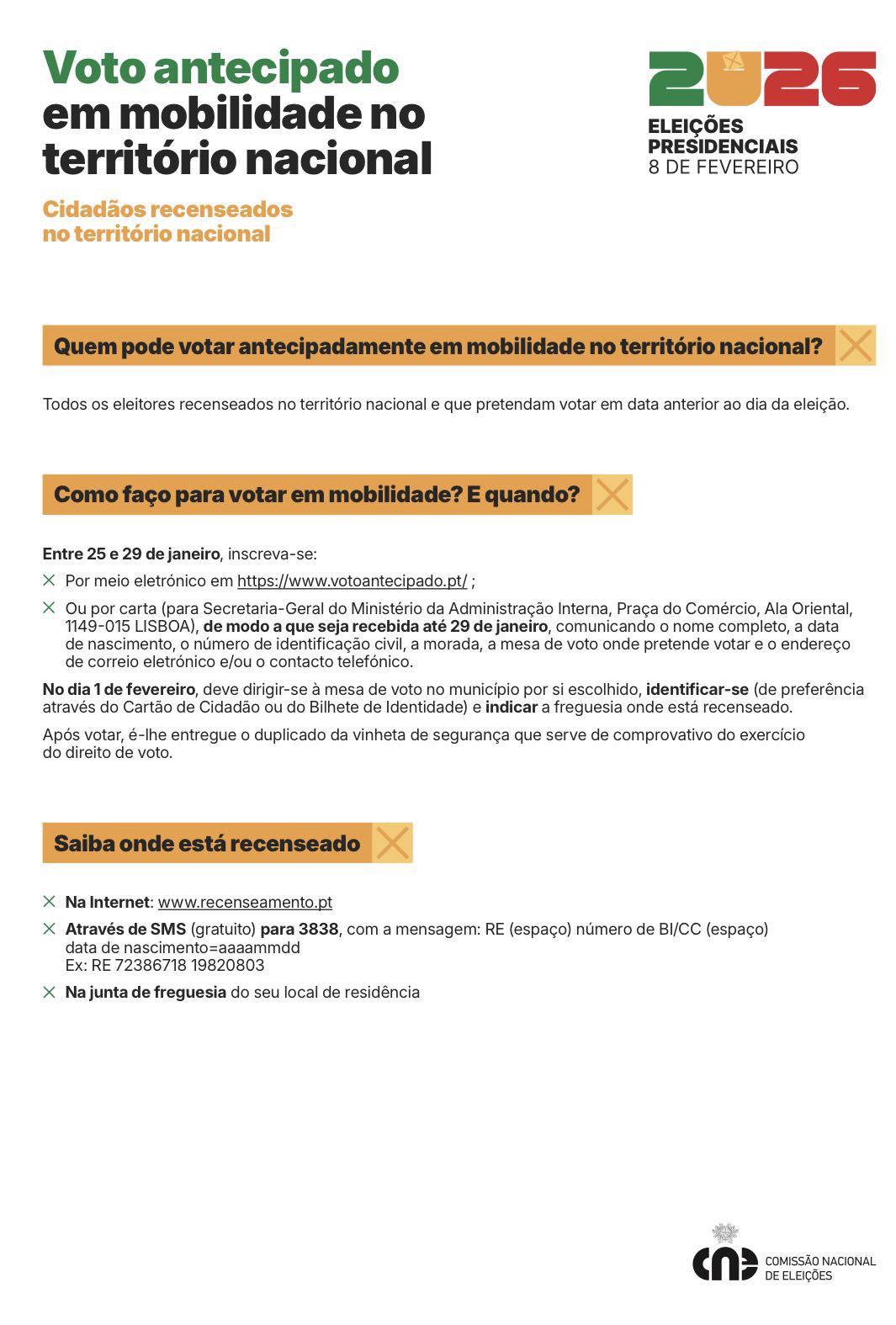 Voto antecipado em mobilidade no território nacional

Cidadãos recenseados no território nacional

2026
ELEIÇÕES PRESIDENCIAIS
8 DE FEVEREIRO

Quem pode votar antecipadamente em mobilidade no território nacional?

Todos os eleitores recenseados no território nacional e que pretendam votar em data anterior ao dia da eleição.

Como faço para votar em mobilidade? E quando?

Entre 25 e 29 de janeiro, inscreva-se:

Por meio eletrónico em https://www.votoantecipado.pt/ ;

Ou por carta (para Secretaria-Geral do Ministério da Administração Interna, Praça do Comércio, Ala Oriental, 1149-015 LISBOA), de modo a que seja recebida até 29 de janeiro, comunicando o nome completo, a data de nascimento, o número de identificação civil, a morada, a mesa de voto onde pretende votar e o endereço de correio eletrónico e/ou o contacto telefónico.

No dia 1 de fevereiro, deve dirigir-se à mesa de voto no município por si escolhido, identificar-se (de preferência através do Cartão de Cidadão ou do Bilhete de Identidade) e indicar a freguesia onde está recenseado.

Após votar, é-lhe entregue o duplicado da vinheta de segurança que serve de comprovativo do exercício do direito de voto.

Saiba onde está recenseado

Na Internet: www.recenseamento.pt

Através de SMS (gratuito) para 3838, com a mensagem: RE (espaço) número de BI/CC (espaço) data de nascimento=aaaammdd
Ex: RE 72386718 19820803

Na junta de freguesia do seu local de residência

cne COMISSÃO NACIONAL DE ELEIÇÕES